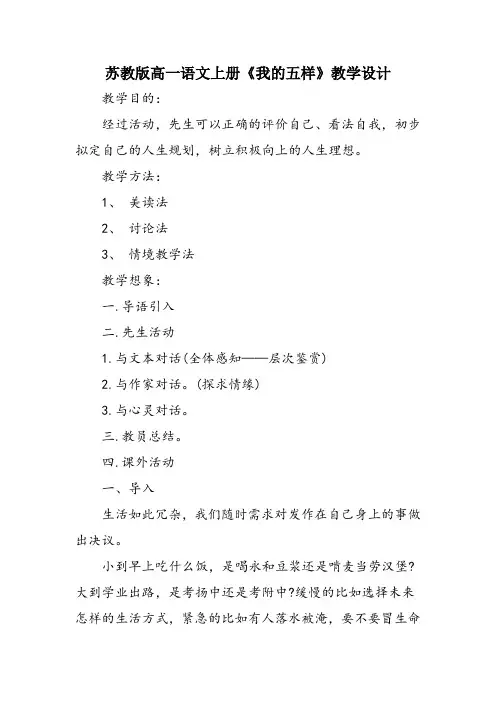 苏教版高一语文上册《我的五样》教学设计

教学目的：

经过活动，先生可以正确的评价自己、看法自我，初步拟定自己的人生规划，树立积极向上的人生理想。

教学方法：

1、 美读法

2、 讨论法

3、 情境教学法

教学想象：

一.导语引入

二.先生活动

1.与文本对话(全体感知——层次鉴赏)

2.与作家对话。(探求情缘)

3.与心灵对话。

三.教员总结。

四.课外活动

一、导入

生活如此冗杂，我们随时需求对发作在自己身上的事做出决议。

小到早上吃什么饭，是喝永和豆浆还是啃麦当劳汉堡?大到学业出路，是考扬中还是考附中?缓慢的比如选择未来怎样的生活方式，紧急的比如有人落水被淹，要不要冒生命